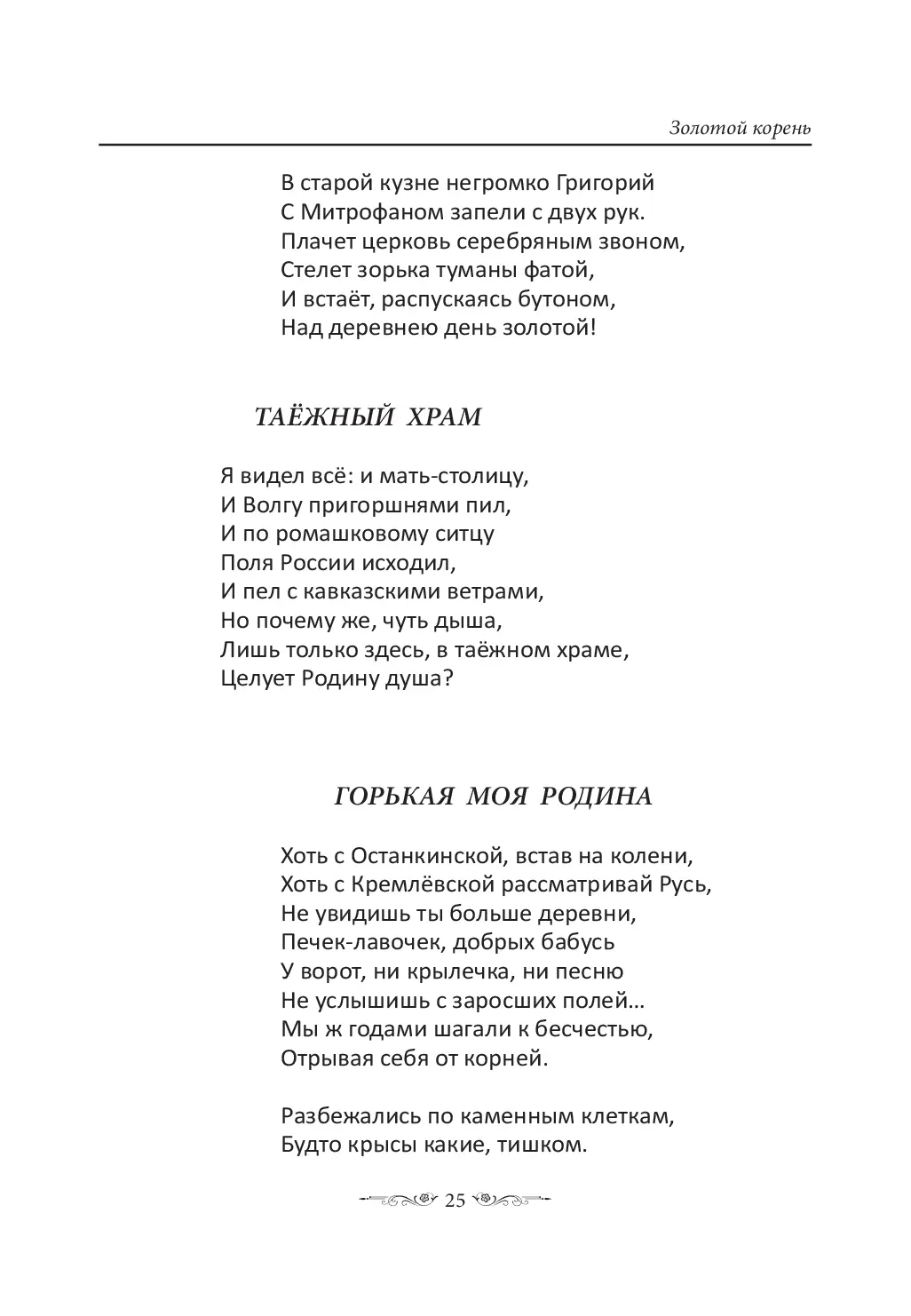 Золотой корень

В старой кузне негромко Григорий
С Митрофаном запели с двух рук.
Плачет церковь серебряным звоном,
Стелет зорька туманы фатой,
И встаёт, распускаясь бутоном,
Над деревнею день золотой!

ТАЁЖНЫЙ ХРАМ

Я видел всё: и мать-столицу,
И Волгу пригоршнями пил,
И по ромашковому ситцу
Поля России исходил,
И пел с кавказскими ветрами,
Но почему же, чуть дыша,
Лишь только здесь, в таёжном храме,
Целует Родину душа?

ГОРЬКАЯ МОЯ РОДИНА

Хоть с Останкинской, встав на колени,
Хоть с Кремлёвской рассматривай Русь,
Не увидишь ты больше деревни,
Печек-лавочек, добрых бабусь
У ворот, ни крылечка, ни песню
Не услышишь с заросших полей…
Мы ж годами шагали к бесчестью,
Отрывая себя от корней.

Разбежались по каменным клеткам,
Будто крысы какие, тишком.

25